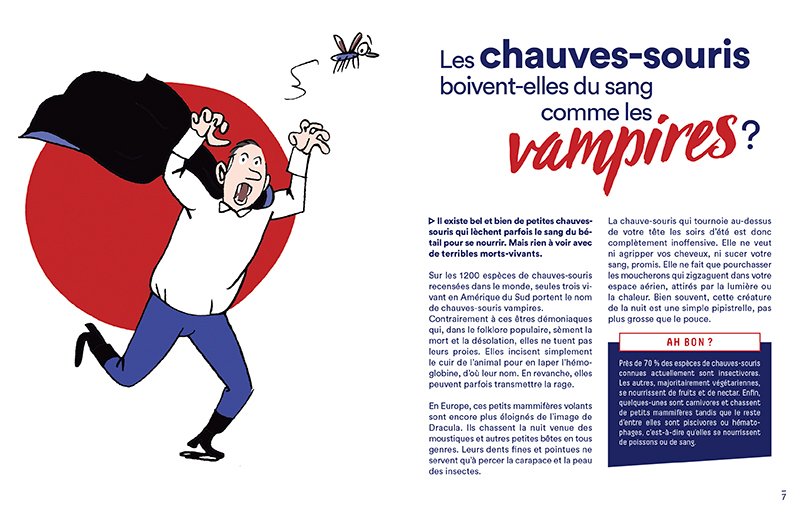 Les chauves-souris boivent-elles du sang comme les vampires ?

▷ Il existe bel et bien de petites chauves-souris qui lèchent parfois le sang du bétail pour se nourrir. Mais rien à voir avec de terribles morts-vivants.

Sur les 1200 espèces de chauves-souris recensées dans le monde, seules trois vivant en Amérique du Sud portent le nom de chauves-souris vampires. Contrairement à ces êtres démoniaques qui, dans le folklore populaire, sèment la mort et la désolation, elles ne tuent pas leurs proies. Elles incisent simplement le cuir de l'animal pour en laper l'hémoglobine, d'où leur nom. En revanche, elles peuvent parfois transmettre la rage.

En Europe, ces petits mammifères volants sont encore plus éloignés de l'image de Dracula. Ils chassent la nuit venue des moustiques et autres petites bêtes en tous genres. Leurs dents fines et pointues ne servent qu'à percer la carapace et la peau des insectes.

La chauve-souris qui tournoie au-dessus de votre tête les soirs d'été est donc complètement inoffensive. Elle ne veut ni agripper vos cheveux, ni sucer votre sang, promis. Elle ne fait que pourchasser les moucherons qui zigzaguent dans votre espace aérien, attirés par la lumière ou la chaleur. Bien souvent, cette créature de la nuit est une simple pipistrelle, pas plus grosse que le pouce.

AH BON ?

Près de 70 % des espèces de chauves-souris connues actuellement sont insectivores. Les autres, majoritairement végétariennes, se nourrissent de fruits et de nectar. Enfin, quelques-unes sont carnivores et chassent de petits mammifères tandis que le reste d'entre elles sont piscivores ou hématophages, c'est-à-dire qu'elles se nourrissent de poissons ou de sang.

7